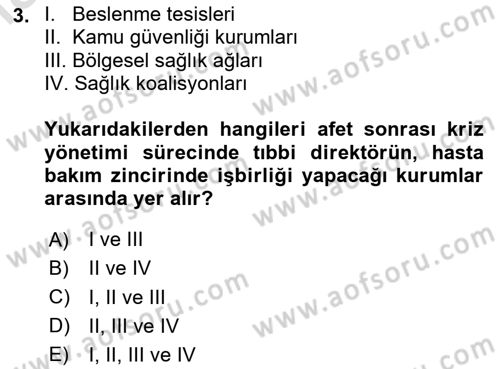 3. I. Beslenme tesisleri
II. Kamu güvenliği kurumları
III. Bölgesel sağlık ağları
IV. Sağlık koalisyonları

Yukarıdakilerden hangileri afet sonrası kriz yönetimi sürecinde tıbbi direktörün, hasta bakım zincirinde işbirliği yapacağı kurumlar arasında yer alır?

A) I ve III
B) II ve IV
C) I, II ve III
D) II, III ve IV
E) I, II, III ve IV

www.aofsoru.com